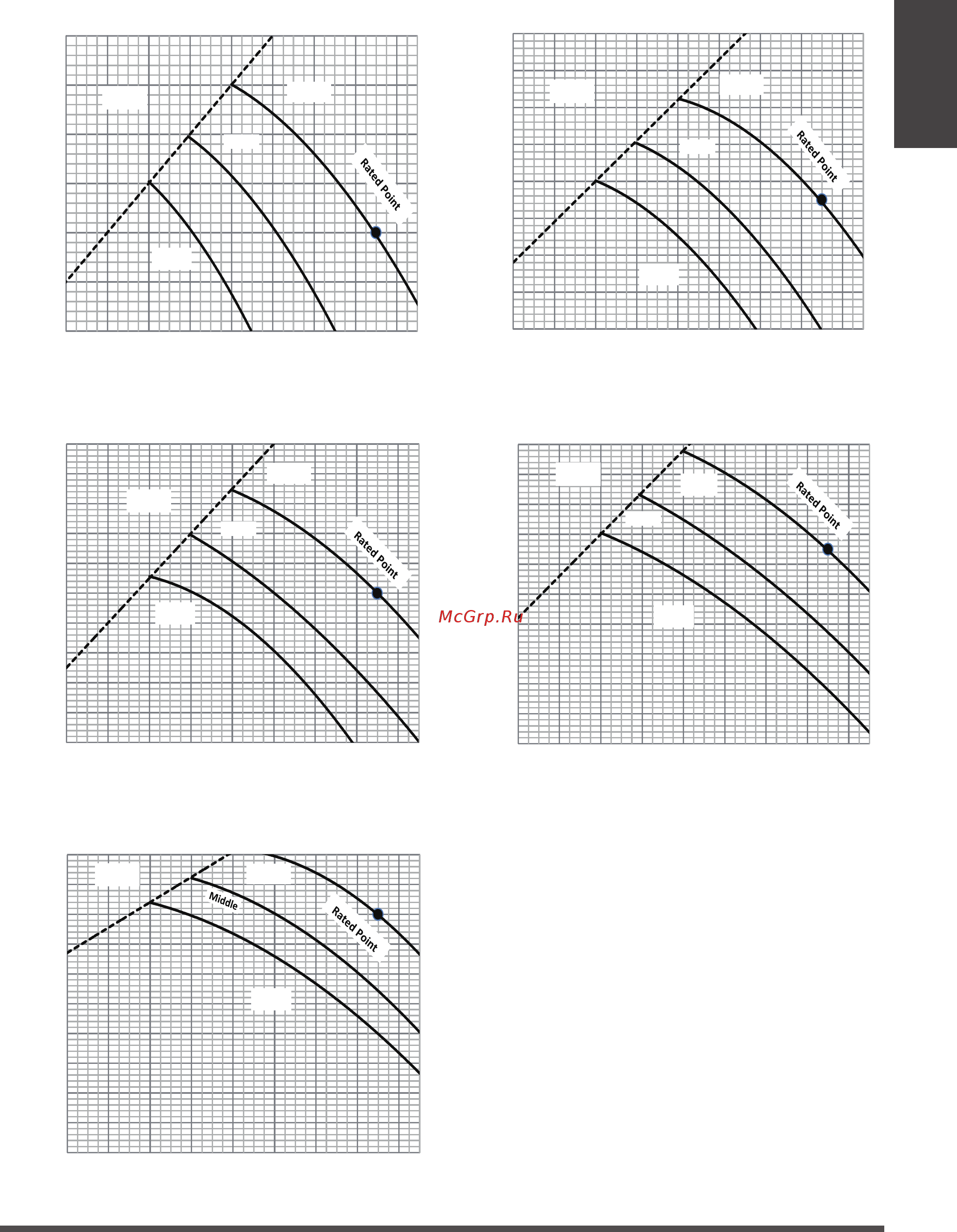 Rated Point

Rated Point

Rated Point

McGrp.Ru

Rated Point

Middle

Rated Point